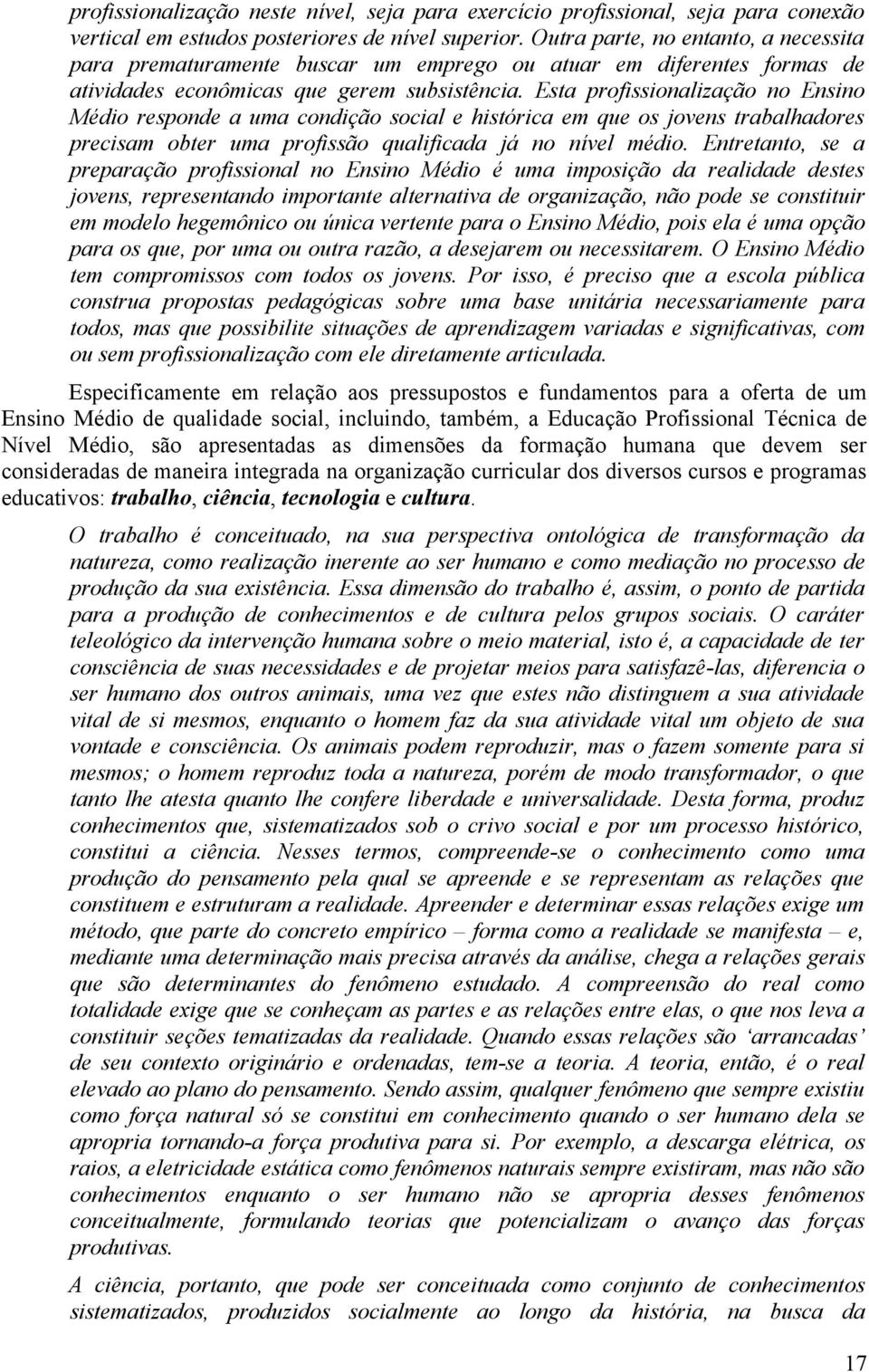 profissionalização neste nível, seja para exercício profissional, seja para conexão vertical em estudos posteriores de nível superior. Outra parte, no entanto, a necessita para prematuramente buscar um emprego ou atuar em diferentes formas de atividades econômicas que gerem subsistência. Esta profissionalização no Ensino Médio responde a uma condição social e histórica em que os jovens trabalhadores precisam obter uma profissão qualificada já no nível médio. Entretanto, se a preparação profissional no Ensino Médio é uma imposição da realidade destes jovens, representando importante alternativa de organização, não pode se constituir em modelo hegemônico ou única vertente para o Ensino Médio, pois ela é uma opção para os que, por uma ou outra razão, a desejarem ou necessitarem. O Ensino Médio tem compromissos com todos os jovens. Por isso, é preciso que a escola pública construa propostas pedagógicas sobre uma base unitária necessariamente para todos, mas que possibilite situações de aprendizagem variadas e significativas, com ou sem profissionalização com ele diretamente articulada.

Especificamente em relação aos pressupostos e fundamentos para a oferta de um Ensino Médio de qualidade social, incluindo, também, a Educação Profissional Técnica de Nível Médio, são apresentadas as dimensões da formação humana que devem ser consideradas de maneira integrada na organização curricular dos diversos cursos e programas educativos: trabalho, ciência, tecnologia e cultura.

O trabalho é conceituado, na sua perspectiva ontológica de transformação da natureza, como realização inerente ao ser humano e como mediação no processo de produção da sua existência. Essa dimensão do trabalho é, assim, o ponto de partida para a produção de conhecimentos e de cultura pelos grupos sociais. O caráter teleológico da intervenção humana sobre o meio material, isto é, a capacidade de ter consciência de suas necessidades e de projetar meios para satisfazê-las, diferencia o ser humano dos outros animais, uma vez que estes não distinguem a sua atividade vital de si mesmos, enquanto o homem faz da sua atividade vital um objeto de sua vontade e consciência. Os animais podem reproduzir, mas o fazem somente para si mesmos; o homem reproduz toda a natureza, porém de modo transformador, o que tanto lhe atesta quanto lhe confere liberdade e universalidade. Desta forma, produz conhecimentos que, sistematizados sob o crivo social e por um processo histórico, constitui a ciência. Nesses termos, compreende-se o conhecimento como uma produção do pensamento pela qual se apreende e se representam as relações que constituem e estruturam a realidade. Apreender e determinar essas relações exige um método, que parte do concreto empírico – forma como a realidade se manifesta – e, mediante uma determinação mais precisa através da análise, chega a relações gerais que são determinantes do fenômeno estudado. A compreensão do real como totalidade exige que se conheçam as partes e as relações entre elas, o que nos leva a constituir seções tematizadas da realidade. Quando essas relações são ‘arrancadas’ de seu contexto originário e ordenadas, tem-se a teoria. A teoria, então, é o real elevado ao plano do pensamento. Sendo assim, qualquer fenômeno que sempre existiu como força natural só se constitui em conhecimento quando o ser humano dela se apropria tornando-a força produtiva para si. Por exemplo, a descarga elétrica, os raios, a eletricidade estática como fenômenos naturais sempre existiram, mas não são conhecimentos enquanto o ser humano não se apropria desses fenômenos conceitualmente, formulando teorias que potencializam o avanço das forças produtivas.

A ciência, portanto, que pode ser conceituada como conjunto de conhecimentos sistematizados, produzidos socialmente ao longo da história, na busca da

17